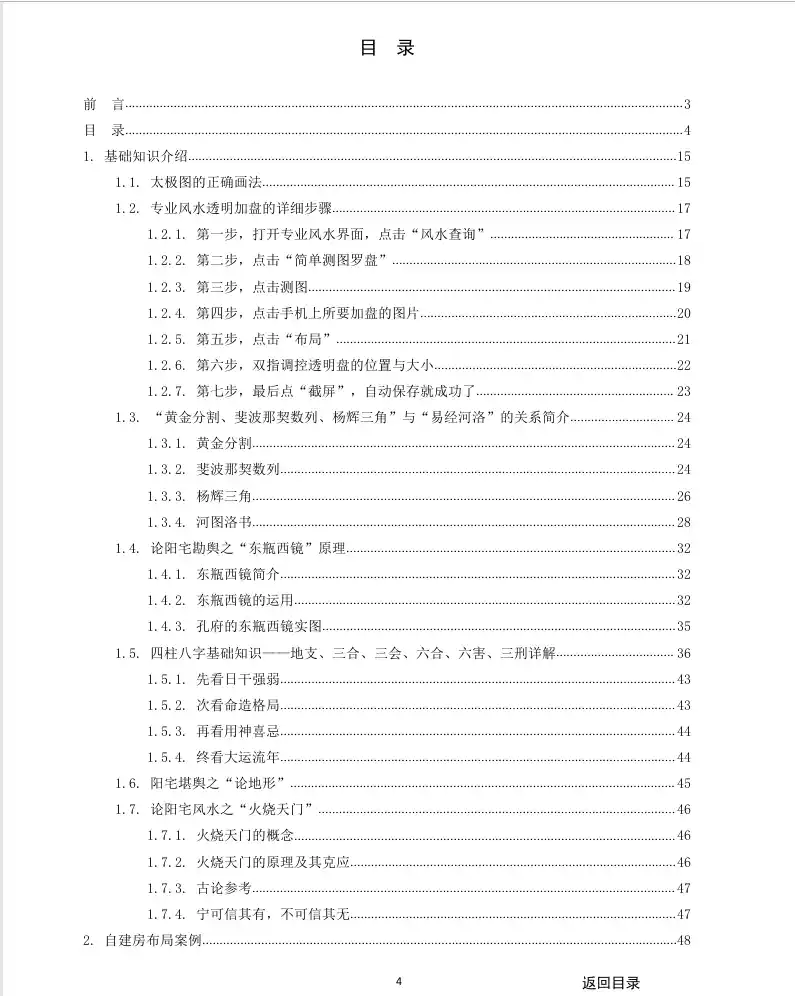 目　录

前　言......3
目　录......4
1. 基础知识介绍......15
1.1. 太极图的正确画法......15
1.2. 专业风水透明加盘的详细步骤......17
1.2.1. 第一步，打开专业风水界面，点击“风水查询”......17
1.2.2. 第二步，点击“简单测图罗盘”......18
1.2.3. 第三步，点击测图......19
1.2.4. 第四步，点击手机上所要加盘的图片......20
1.2.5. 第五步，点击“布局”......21
1.2.6. 第六步，双指调控透明盘的位置与大小......22
1.2.7. 第七步，最后点“截屏”，自动保存就成功了......23
1.3. “黄金分割、斐波那契数列、杨辉三角”与“易经河洛”的关系简介......24
1.3.1. 黄金分割......24
1.3.2. 斐波那契数列......24
1.3.3. 杨辉三角......26
1.3.4. 河图洛书......28
1.4. 论阳宅勘舆之“东瓶西镜”原理......32
1.4.1. 东瓶西镜简介......32
1.4.2. 东瓶西镜的运用......32
1.4.3. 孔府的东瓶西镜实图......35
1.5. 四柱八字基础知识——地支、三合、三会、六合、六害、三刑详解......36
1.5.1. 先看日干强弱......43
1.5.2. 次看命造格局......43
1.5.3. 再看用神喜忌......44
1.5.4. 终看大运流年......44
1.6. 阳宅堪舆之“论地形”......45
1.7. 论阳宅风水之“火烧天门”......46
1.7.1. 火烧天门的概念......46
1.7.2. 火烧天门的原理及其克应......46
1.7.3. 古论参考......47
1.7.4. 宁可信其有，不可信其无......47
2. 自建房布局案例......48

4

返回目录